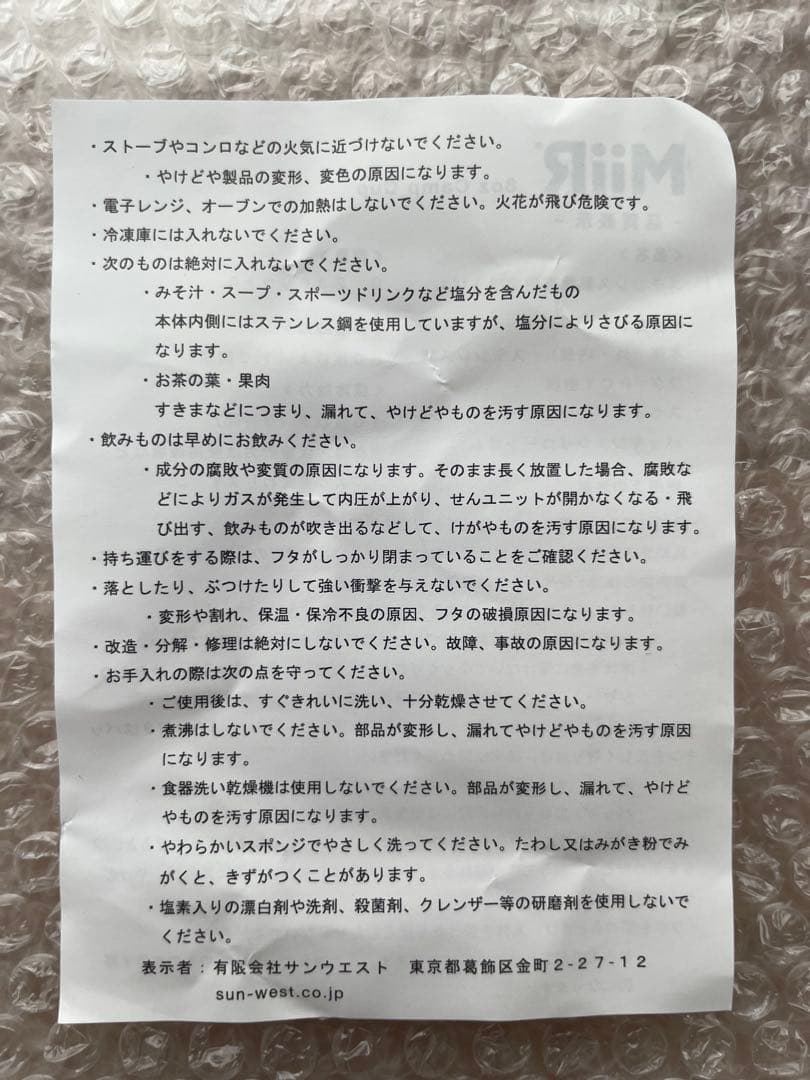 ・ストーブやコンロなどの火気に近づけないでください。

・やけどや製品の変形、変色の原因になります。

・電子レンジ、オーブンでの加熱はしないでください。火花が飛び危険です。

・冷凍庫には入れないでください。

・次のものは絶対に入れないでください。

・みそ汁・スープ・スポーツドリンクなど塩分を含んだもの
本体内側にはステンレス鋼を使用していますが、塩分によりさびる原因になります。

・お茶の葉・果肉
すきまなどにつまり、漏れて、やけどやものを汚す原因になります。

・飲みものは早めにお飲みください。

・成分の腐敗や変質の原因になります。そのまま長く放置した場合、腐敗などによりガスが発生して内圧が上がり、せんユニットが開かなくなる・飛び出す、飲みものが吹き出るなどして、けがやものを汚す原因になります。

・持ち運びをする際は、フタがしっかり閉まっていることをご確認ください。

・落としたり、ぶつけたりして強い衝撃を与えないでください。

・変形や割れ、保温・保冷不良の原因、フタの破損原因になります。

・改造・分解・修理は絶対にしないでください。故障、事故の原因になります。

・お手入れの際は次の点を守ってください。

・ご使用後は、すぐきれいに洗い、十分乾燥させてください。

・煮沸はしないでください。部品が変形し、漏れてやけどやものを汚す原因になります。

・食器洗い乾燥機は使用しないでください。部品が変形し、漏れて、やけどやものを汚す原因になります。

・やわらかいスポンジでやさしく洗ってください。たわし又はみがき粉でみがくと、きずがつくことがあります。

・塩素入りの漂白剤や洗剤、殺菌剤、クレンザー等の研磨剤を使用しないでください。

表示者：有限会社サンウエスト　東京都葛飾区金町2-27-12
sun-west.co.jp